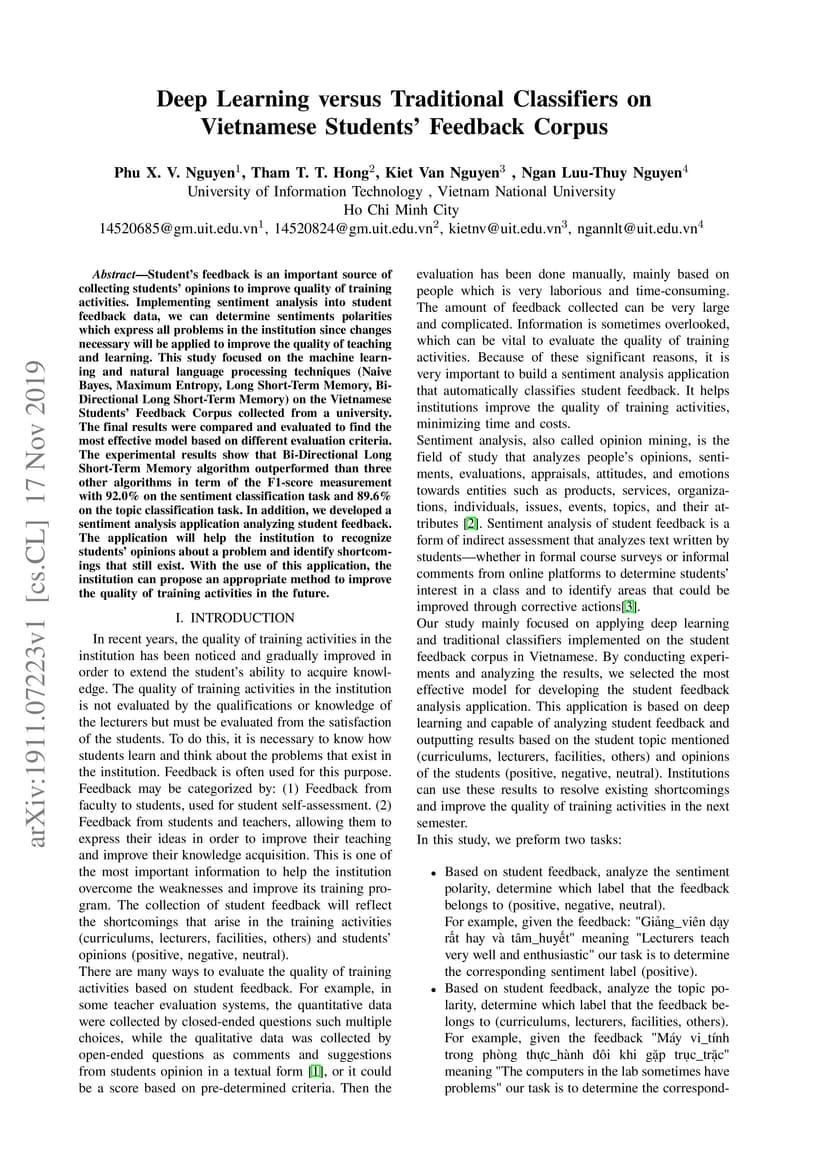 arXiv:1911.07223v1 [cs.CL] 17 Nov 2019

Deep Learning versus Traditional Classifiers on Vietnamese Students' Feedback Corpus

Phu X. V. Nguyen$^1$, Tham T. T. Hong$^2$, Kiet Van Nguyen$^3$ , Ngan Luu-Thuy Nguyen$^4$
University of Information Technology , Vietnam National University
Ho Chi Minh City
14520685@gm.uit.edu.vn$^1$, 14520824@gm.uit.edu.vn$^2$, kietnv@uit.edu.vn$^3$, ngannlt@uit.edu.vn$^4$

Abstract—Student's feedback is an important source of collecting students' opinions to improve quality of training activities. Implementing sentiment analysis into student feedback data, we can determine sentiments polarities which express all problems in the institution since changes necessary will be applied to improve the quality of teaching and learning. This study focused on the machine learning and natural language processing techniques (Naive Bayes, Maximum Entropy, Long Short-Term Memory, Bi-Directional Long Short-Term Memory) on the Vietnamese Students' Feedback Corpus collected from a university. The final results were compared and evaluated to find the most effective model based on different evaluation criteria. The experimental results show that Bi-Directional Long Short-Term Memory algorithm outperformed than three other algorithms in term of the F1-score measurement with 92.0% on the sentiment classification task and 89.6% on the topic classification task. In addition, we developed a sentiment analysis application analyzing student feedback. The application will help the institution to recognize students' opinions about a problem and identify shortcomings that still exist. With the use of this application, the institution can propose an appropriate method to improve the quality of training activities in the future.

I. INTRODUCTION

In recent years, the quality of training activities in the institution has been noticed and gradually improved in order to extend the student's ability to acquire knowledge. The quality of training activities in the institution is not evaluated by the qualifications or knowledge of the lecturers but must be evaluated from the satisfaction of the students. To do this, it is necessary to know how students learn and think about the problems that exist in the institution. Feedback is often used for this purpose. Feedback may be categorized by: (1) Feedback from faculty to students, used for student self-assessment. (2) Feedback from students and teachers, allowing them to express their ideas in order to improve their teaching and improve their knowledge acquisition. This is one of the most important information to help the institution overcome the weaknesses and improve its training program. The collection of student feedback will reflect the shortcomings that arise in the training activities (curriculums, lecturers, facilities, others) and students' opinions (positive, negative, neutral).
There are many ways to evaluate the quality of training activities based on student feedback. For example, in some teacher evaluation systems, the quantitative data were collected by closed-ended questions such multiple choices, while the qualitative data was collected by open-ended questions as comments and suggestions from students opinion in a textual form [1], or it could be a score based on pre-determined criteria. Then the evaluation has been done manually, mainly based on people which is very laborious and time-consuming. The amount of feedback collected can be very large and complicated. Information is sometimes overlooked, which can be vital to evaluate the quality of training activities. Because of these significant reasons, it is very important to build a sentiment analysis application that automatically classifies student feedback. It helps institutions improve the quality of training activities, minimizing time and costs.
Sentiment analysis, also called opinion mining, is the field of study that analyzes people's opinions, sentiments, evaluations, appraisals, attitudes, and emotions towards entities such as products, services, organizations, individuals, issues, events, topics, and their attributes [2]. Sentiment analysis of student feedback is a form of indirect assessment that analyzes text written by students—whether in formal course surveys or informal comments from online platforms to determine students' interest in a class and to identify areas that could be improved through corrective actions[3].
Our study mainly focused on applying deep learning and traditional classifiers implemented on the student feedback corpus in Vietnamese. By conducting experiments and analyzing the results, we selected the most effective model for developing the student feedback analysis application. This application is based on deep learning and capable of analyzing student feedback and outputting results based on the student topic mentioned (curriculums, lecturers, facilities, others) and opinions of the students (positive, negative, neutral). Institutions can use these results to resolve existing shortcomings and improve the quality of training activities in the next semester.
In this study, we preform two tasks:

• Based on student feedback, analyze the sentiment polarity, determine which label that the feedback belongs to (positive, negative, neutral).
For example, given the feedback: "Giảng_viên dạy rất hay và tâm_huyết" meaning "Lecturers teach very well and enthusiastic" our task is to determine the corresponding sentiment label (positive).
• Based on student feedback, analyze the topic polarity, determine which label that the feedback belongs to (curriculums, lecturers, facilities, others). For example, given the feedback "Máy vi_tính trong phòng thực_hành đôi khi gặp trục_trặc" meaning "The computers in the lab sometimes have problems" our task is to determine the correspond-